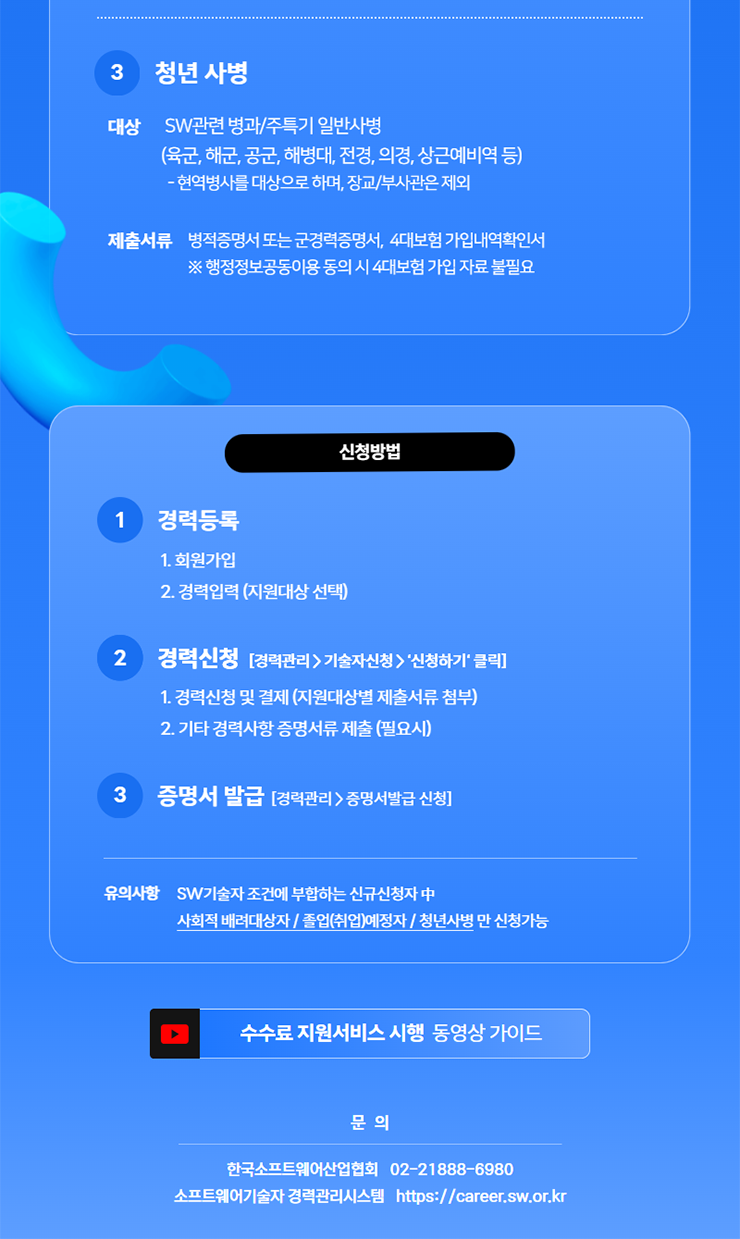 3 청년 사병

대상 SW관련 병과/주특기 일반사병
(육군, 해군, 공군, 해병대, 전경, 의경, 상근예비역 등)
- 현역병사를 대상으로 하며, 장교/부사관은 제외

제출서류 병적증명서 또는 군경력증명서, 4대보험 가입내역확인서
※ 행정정보공동이용 동의 시 4대보험 가입 자료 불필요

신청방법

1 경력등록
1. 회원가입
2. 경력입력 (지원대상 선택)

2 경력신청 [경력관리 > 기술자신청 > '신청하기' 클릭]
1. 경력신청 및 결제 (지원대상별 제출서류 첨부)
2. 기타 경력사항 증명서류 제출 (필요시)

3 증명서 발급 [경력관리 > 증명서발급 신청]

유의사항 SW기술자 조건에 부합하는 신규신청자 中
사회적 배려대상자 / 졸업(취업)예정자 / 청년사병 만 신청가능

수수료 지원서비스 시행 동영상 가이드

문 의

한국소프트웨어산업협회 02-21888-6980
소프트웨어기술자 경력관리시스템 https://career.sw.or.kr